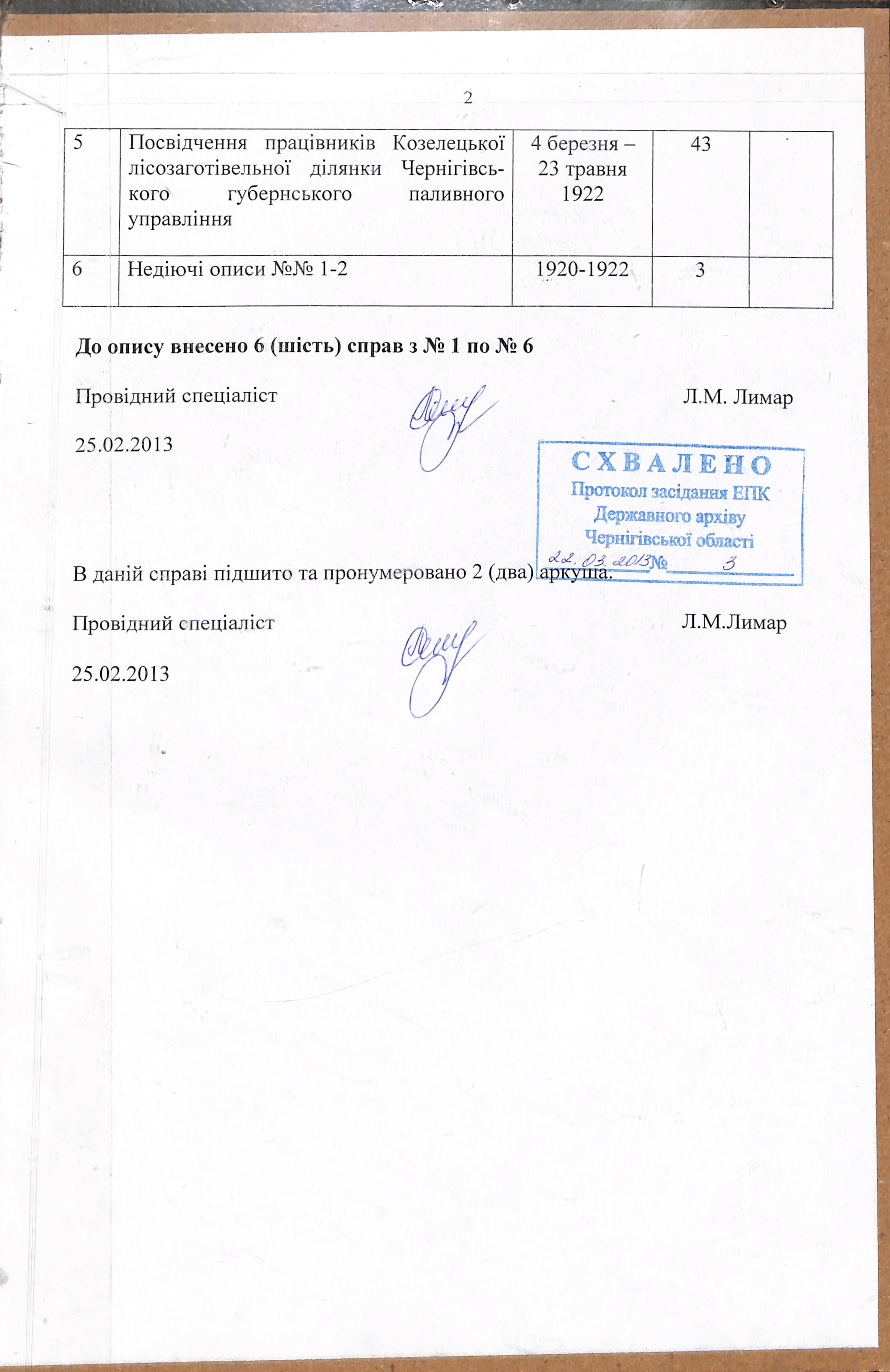 2

| 5 | Посвідчення працівників Козелецької лісозаготівельної ділянки Чернігівського губернського паливного управління | 4 березня – 23 травня 1922 | 43 | |
|---|---|---|---|---|
| 6 | Недіючі описи №№ 1-2 | 1920-1922 | 3 | |

**До опису внесено 6 (шість) справ з № 1 по № 6**

Провідний спеціаліст Л.М. Лимар

25.02.2013

СХВАЛЕНО
Протокол засідання ЕПК
Державного архіву
Чернігівської області
22.03.2013 № 3

В даній справі підшито та пронумеровано 2 (два) аркуша.

Провідний спеціаліст Л.М.Лимар

25.02.2013